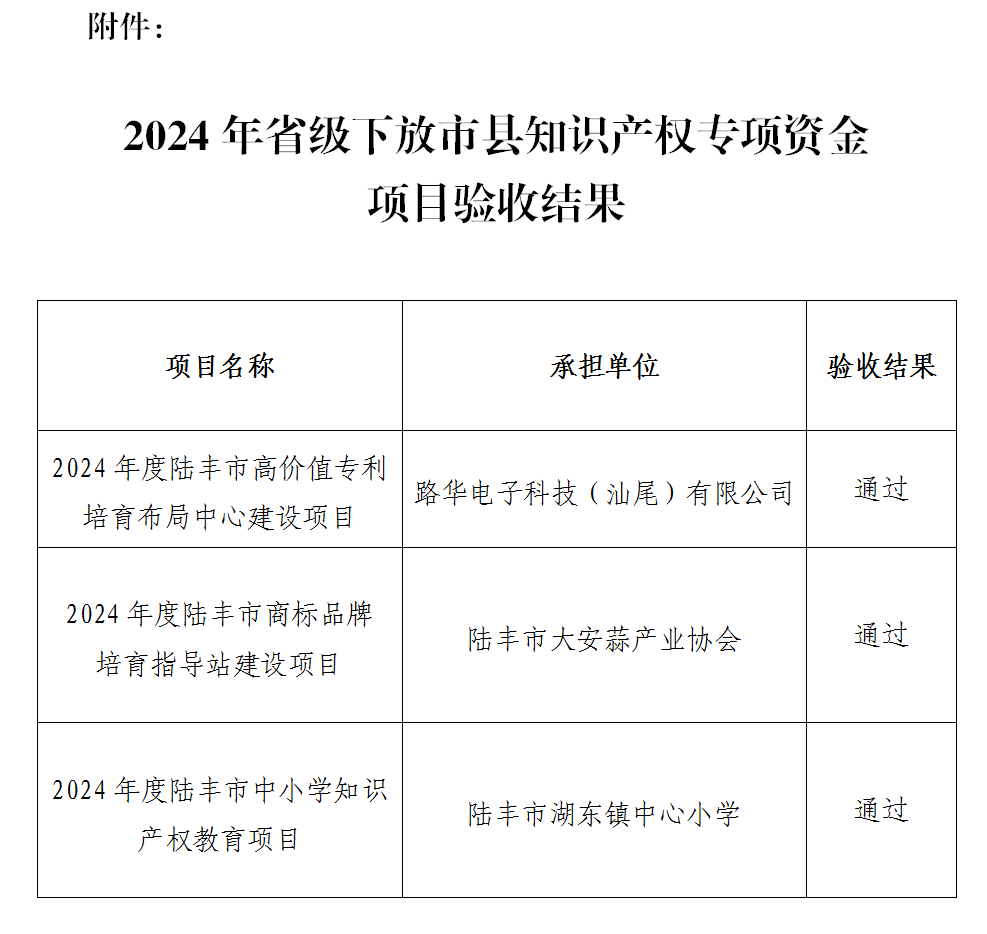 附件：

2024 年省级下放市县知识产权专项资金项目验收结果

| 项目名称 | 承担单位 | 验收结果 |
|---|---|---|
| 2024 年度陆丰市高价值专利培育布局中心建设项目 | 路华电子科技（汕尾）有限公司 | 通过 |
| 2024 年度陆丰市商标品牌培育指导站建设项目 | 陆丰市大安蒜产业协会 | 通过 |
| 2024 年度陆丰市中小学知识产权教育项目 | 陆丰市湖东镇中心小学 | 通过 |